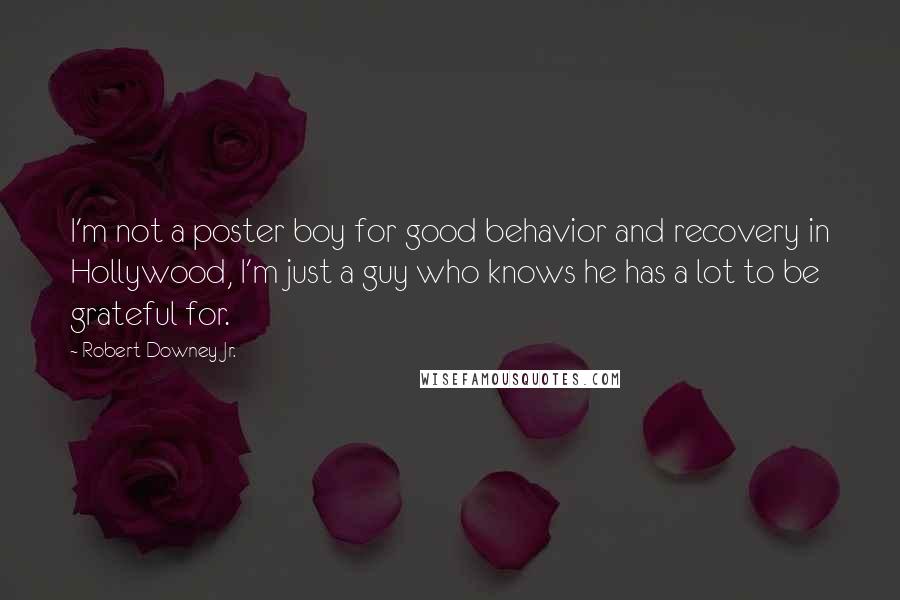 I'm not a poster boy for good behavior and recovery in Hollywood, I'm just a guy who knows he has a lot to be grateful for.

- Robert Downey Jr.

WISEFAMOUSQUOTES.COM